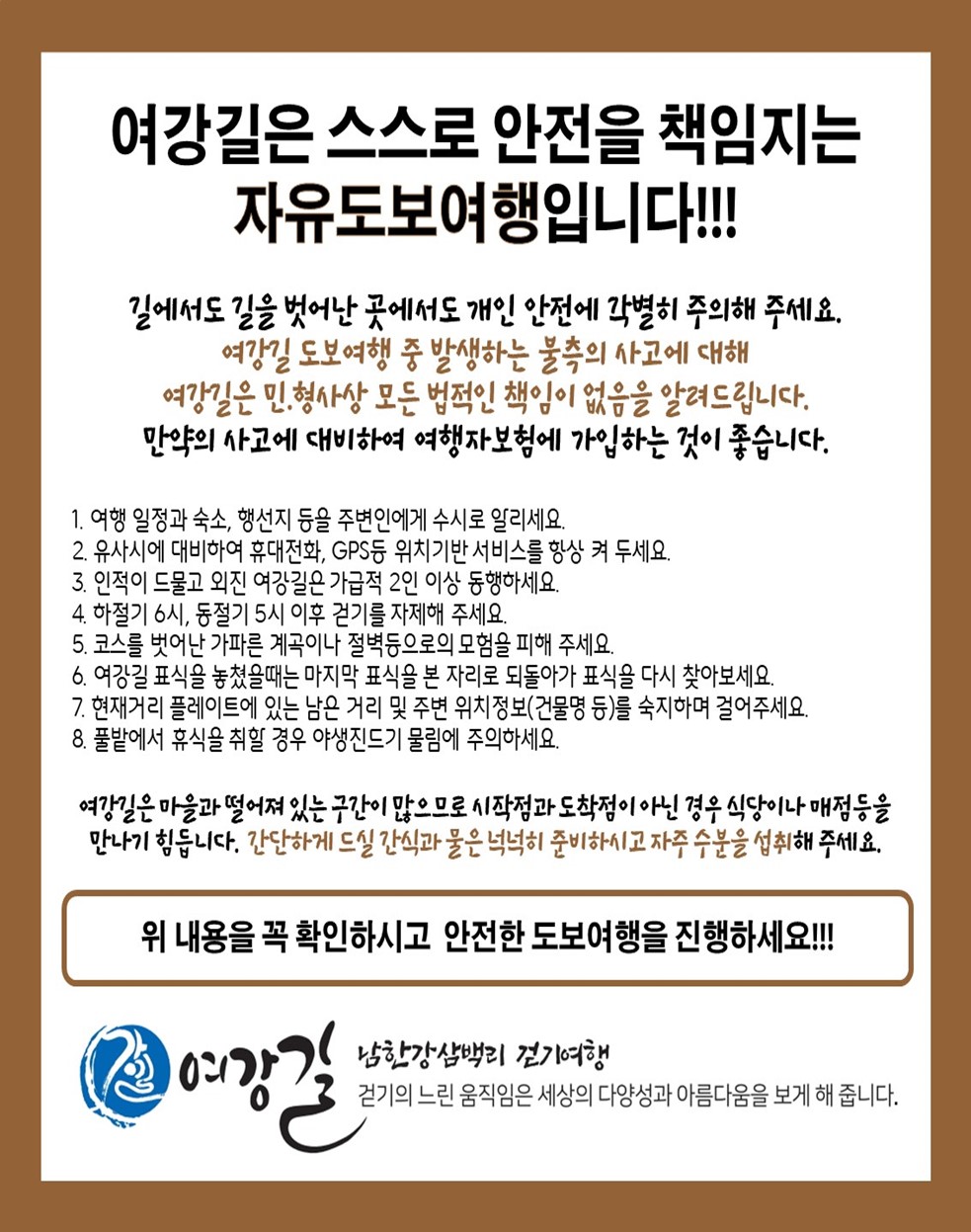 여강길은 스스로 안전을 책임지는
자유도보여행입니다!!!

길에서도 길을 벗어난 곳에서도 개인 안전에 각별히 주의해 주세요.
여강길 도보여행 중 발생하는 불측의 사고에 대해
여강길은 민.형사상 모든 법적인 책임이 없음을 알려드립니다.
만약의 사고에 대비하여 여행자보험에 가입하는 것이 좋습니다.

1. 여행 일정과 숙소, 행선지 등을 주변인에게 수시로 알리세요.
2. 유사시에 대비하여 휴대전화, GPS등 위치기반 서비스를 항상 켜 두세요.
3. 인적이 드물고 외진 여강길은 가급적 2인 이상 동행하세요.
4. 하절기 6시, 동절기 5시 이후 걷기를 자제해 주세요.
5. 코스를 벗어난 가파른 계곡이나 절벽등으로의 모험을 피해 주세요.
6. 여강길 표식을 놓쳤을때는 마지막 표식을 본 자리로 되돌아가 표식을 다시 찾아보세요.
7. 현재거리 플레이트에 있는 남은 거리 및 주변 위치정보(건물명 등)를 숙지하며 걸어주세요.
8. 풀밭에서 휴식을 취할 경우 야생진드기 물림에 주의하세요.

여강길은 마을과 떨어져 있는 구간이 많으므로 시작점과 도착점이 아닌 경우 식당이나 매점등을 만나기 힘듭니다. 간단하게 드실 간식과 물은 넉넉히 준비하시고 자주 수분을 섭취해 주세요.

위 내용을 꼭 확인하시고 안전한 도보여행을 진행하세요!!!

여강길
남한강삼백리 걷기여행
걷기의 느린 움직임은 세상의 다양성과 아름다움을 보게 해 줍니다.